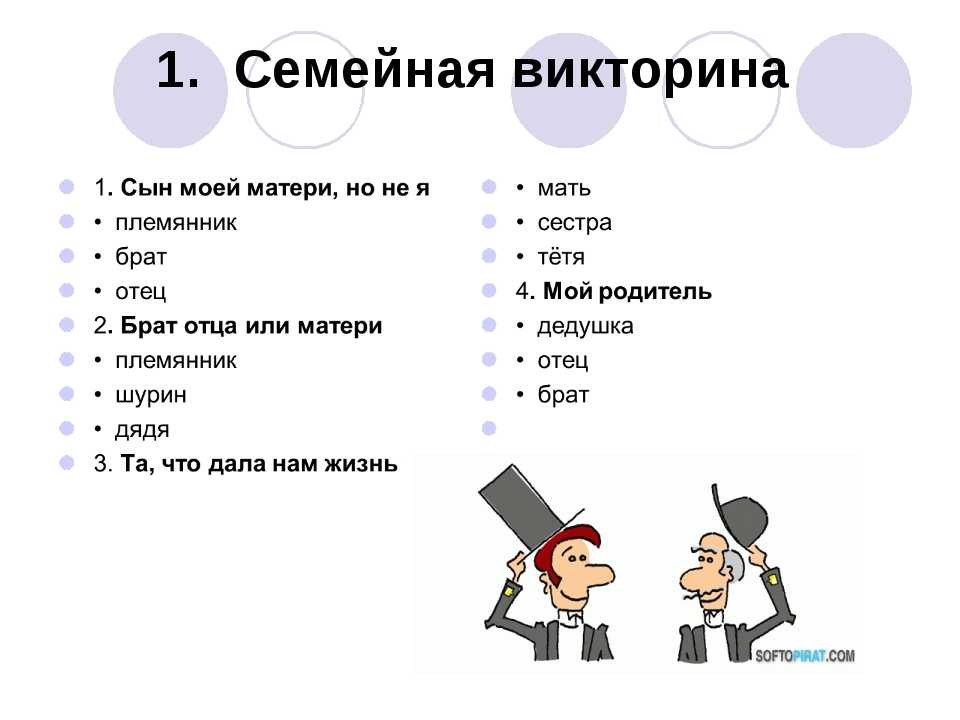 1. Семейная викторина

1. Сын моей матери, но не я
• племянник
• брат
• отец
2. Брат отца или матери
• племянник
• шурин
• дядя
3. Та, что дала нам жизнь
• мать
• сестра
• тётя
4. Мой родитель
• дедушка
• отец
• брат

SOFTOPIRAT.COM